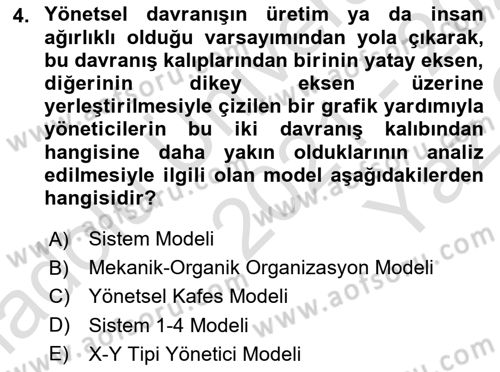 4. Yönetsel davranışın üretim ya da insan ağırlıklı olduğu varsayımından yola çıkarak, bu davranış kalıplarından birinin yatay eksen, diğerinin dikey eksen üzerine yerleştirilmesiyle çizilen bir grafik yardımıyla yöneticilerin bu iki davranış kalıbından hangisine daha yakın olduklarının analiz edilmesiyle ilgili olan model aşağıdakilerden hangisidir?

A) Sistem Modeli
B) Mekanik-Organik Organizasyon Modeli
C) Yönetsel Kafes Modeli
D) Sistem 1-4 Modeli
E) X-Y Tipi Yönetici Modeli

www.aofsoru.com